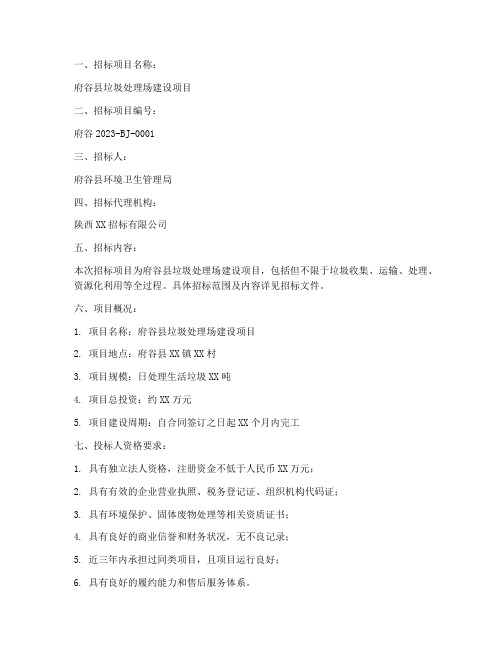 一、招标项目名称：

府谷县垃圾处理场建设项目

二、招标项目编号：

府谷 2023-BJ-0001

三、招标人：

府谷县环境卫生管理局

四、招标代理机构：

陕西 XX 招标有限公司

五、招标内容：

本次招标项目为府谷县垃圾处理场建设项目，包括但不限于垃圾收集、运输、处理、资源化利用等全过程。具体招标范围及内容详见招标文件。

六、项目概况：

1. 项目名称：府谷县垃圾处理场建设项目

2. 项目地点：府谷县 XX 镇 XX 村

3. 项目规模：日处理生活垃圾 XX 吨

4. 项目总投资：约 XX 万元

5. 项目建设周期：自合同签订之日起 XX 个月内完工

七、投标人资格要求：

1. 具有独立法人资格，注册资金不低于人民币 XX 万元；

2. 具有有效的企业营业执照、税务登记证、组织机构代码证；

3. 具有环境保护、固体废物处理等相关资质证书；

4. 具有良好的商业信誉和财务状况，无不良记录；

5. 近三年内承担过同类项目，且项目运行良好；

6. 具有良好的履约能力和售后服务体系。